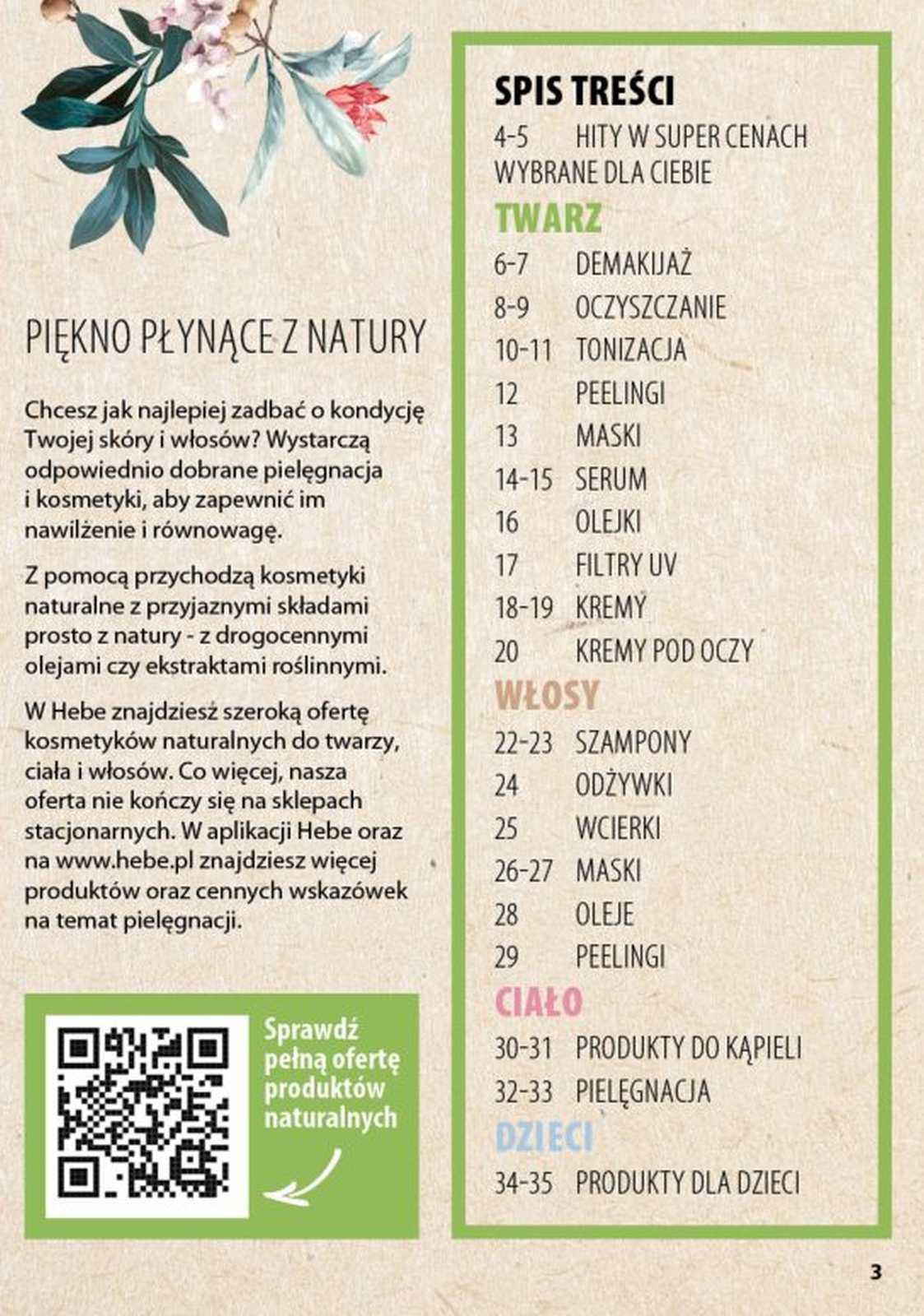 PIĘKNO PŁYNĄCE Z NATURY

Chcesz jak najlepiej zadbać o kondycję Twojej skóry i włosów? Wystarczą odpowiednio dobrane pielęgnacja i kosmetyki, aby zapewnić im nawilżenie i równowagę.

Z pomocą przychodzą kosmetyki naturalne z przyjaznymi składami prosto z natury - z drogocennymi olejami czy ekstraktami roślinnymi.

W Hebe znajdziesz szeroką ofertę kosmetyków naturalnych do twarzy, ciała i włosów. Co więcej, nasza oferta nie kończy się na sklepach stacjonarnych. W aplikacji Hebe oraz na www.hebe.pl znajdziesz więcej produktów oraz cennych wskazówek na temat pielęgnacji.

Sprawdź pełną ofertę produktów naturalnych

SPIS TREŚCI
4-5 HITY W SUPER CENACH WYBRANE DLA CIEBIE
TWARZ
6-7 DEMAKIJAŻ
8-9 OCZYSZCZANIE
10-11 TONIZACJA
12 PEELINGI
13 MASKI
14-15 SERUM
16 OLEJKI
17 FILTRY UV
18-19 KREMY
20 KREMY POD OCZY
WŁOSY
22-23 SZAMPONY
24 ODŻYWKI
25 WCIERKI
26-27 MASKI
28 OLEJE
29 PEELINGI
CIAŁO
30-31 PRODUKTY DO KĄPIELI
32-33 PIELĘGNACJA
DZIECI
34-35 PRODUKTY DLA DZIECI

3